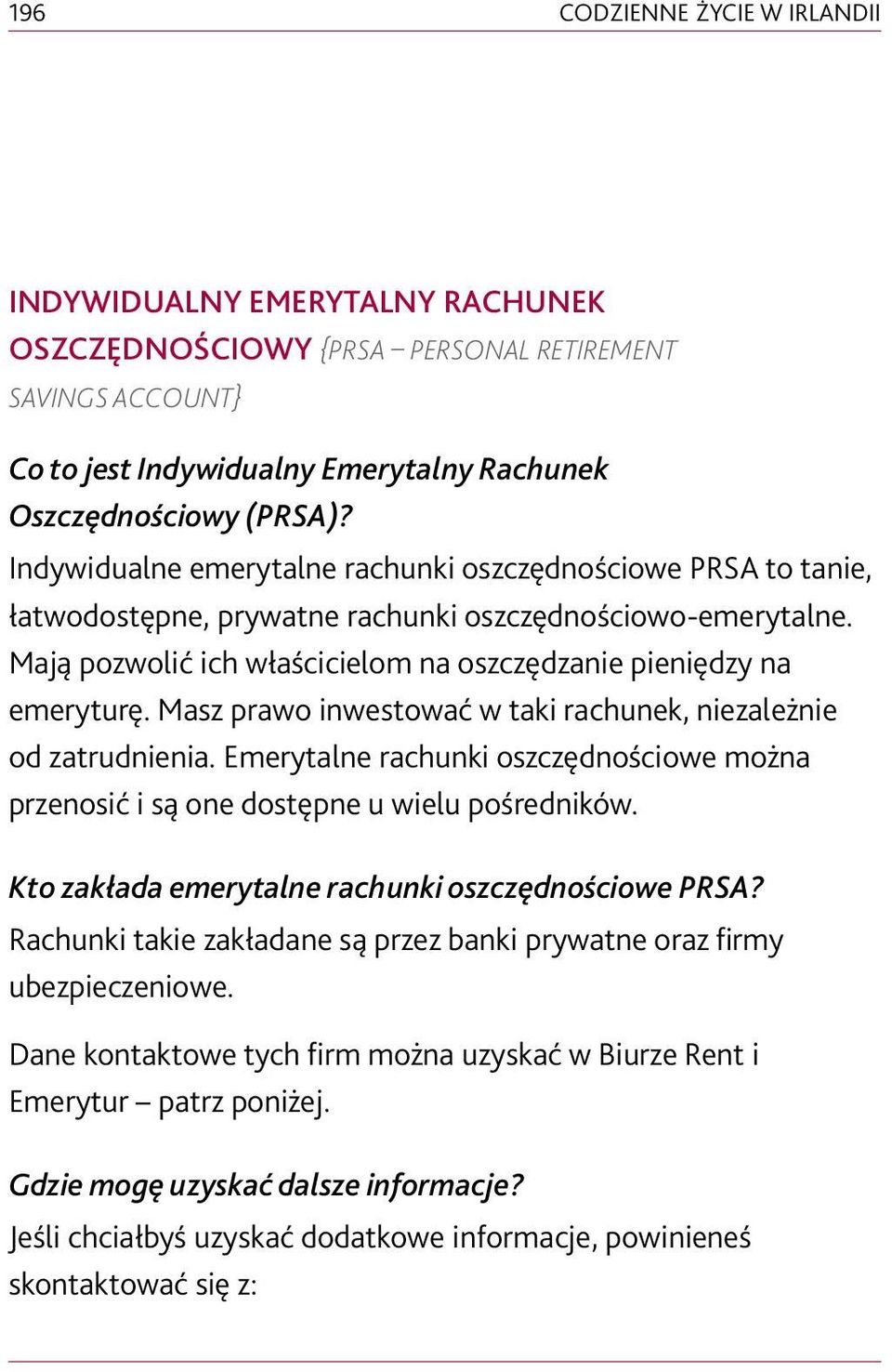 196 CODZIENNE ŻYCIE W IRLANDII

INDYWIDUALNY EMERYTALNY RACHUNEK OSZCZĘDNOŚCIOWY {PRSA – PERSONAL RETIREMENT SAVINGS ACCOUNT}

Co to jest Indywidualny Emerytalny Rachunek Oszczędnościowy (PRSA)?
Indywidualne emerytalne rachunki oszczędnościowe PRSA to tanie, łatwodostępne, prywatne rachunki oszczędnościowo-emerytalne. Mają pozwolić ich właścicielom na oszczędzanie pieniędzy na emeryturę. Masz prawo inwestować w taki rachunek, niezależnie od zatrudnienia. Emerytalne rachunki oszczędnościowe można przenosić i są one dostępne u wielu pośredników.

Kto zakłada emerytalne rachunki oszczędnościowe PRSA?
Rachunki takie zakładane są przez banki prywatne oraz firmy ubezpieczeniowe.

Dane kontaktowe tych firm można uzyskać w Biurze Rent i Emerytur – patrz poniżej.

Gdzie mogę uzyskać dalsze informacje?
Jeśli chciałbyś uzyskać dodatkowe informacje, powinieneś skontaktować się z: